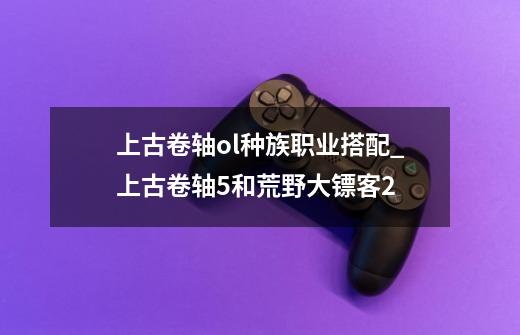 上古卷轴ol种族职业搭配_上古卷轴5和荒野大镖客2